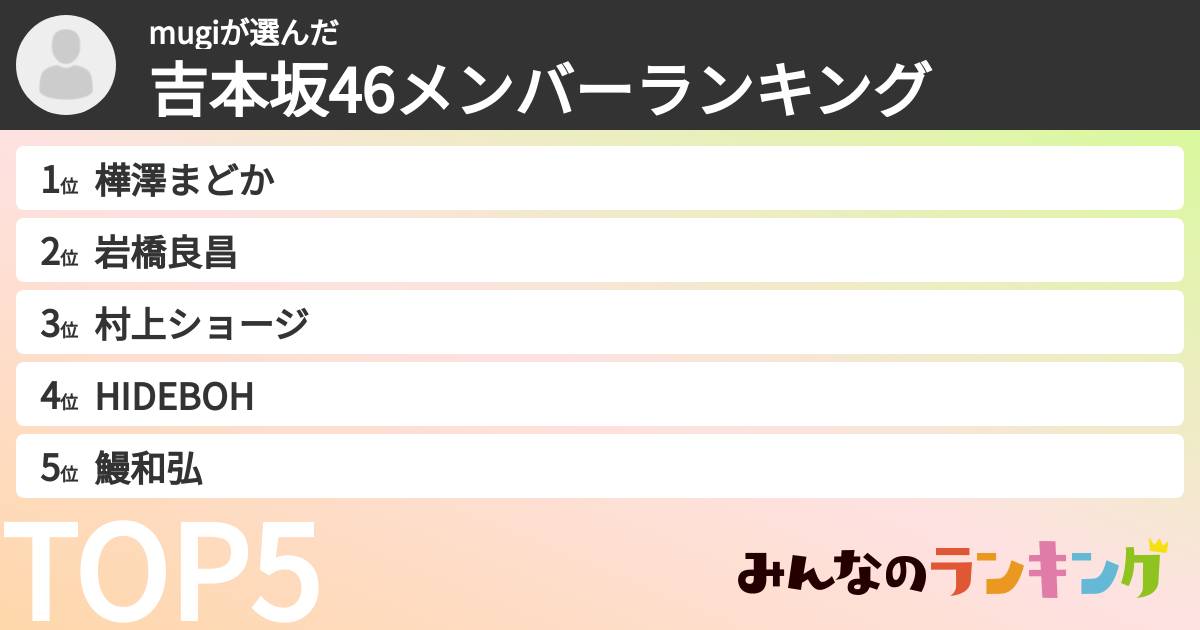 mugiが選んだ
吉本坂46メンバーランキング

1位 樺澤まどか
2位 岩橋良昌
3位 村上ショージ
4位 HIDEBOH
5位 鰻和弘

TOP5

みんなのランキング